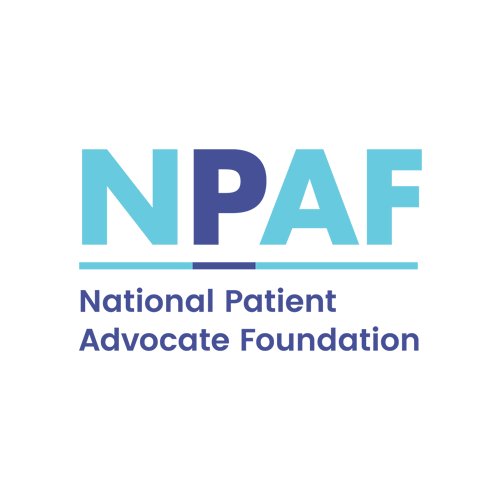 NPAF

National Patient
Advocate Foundation